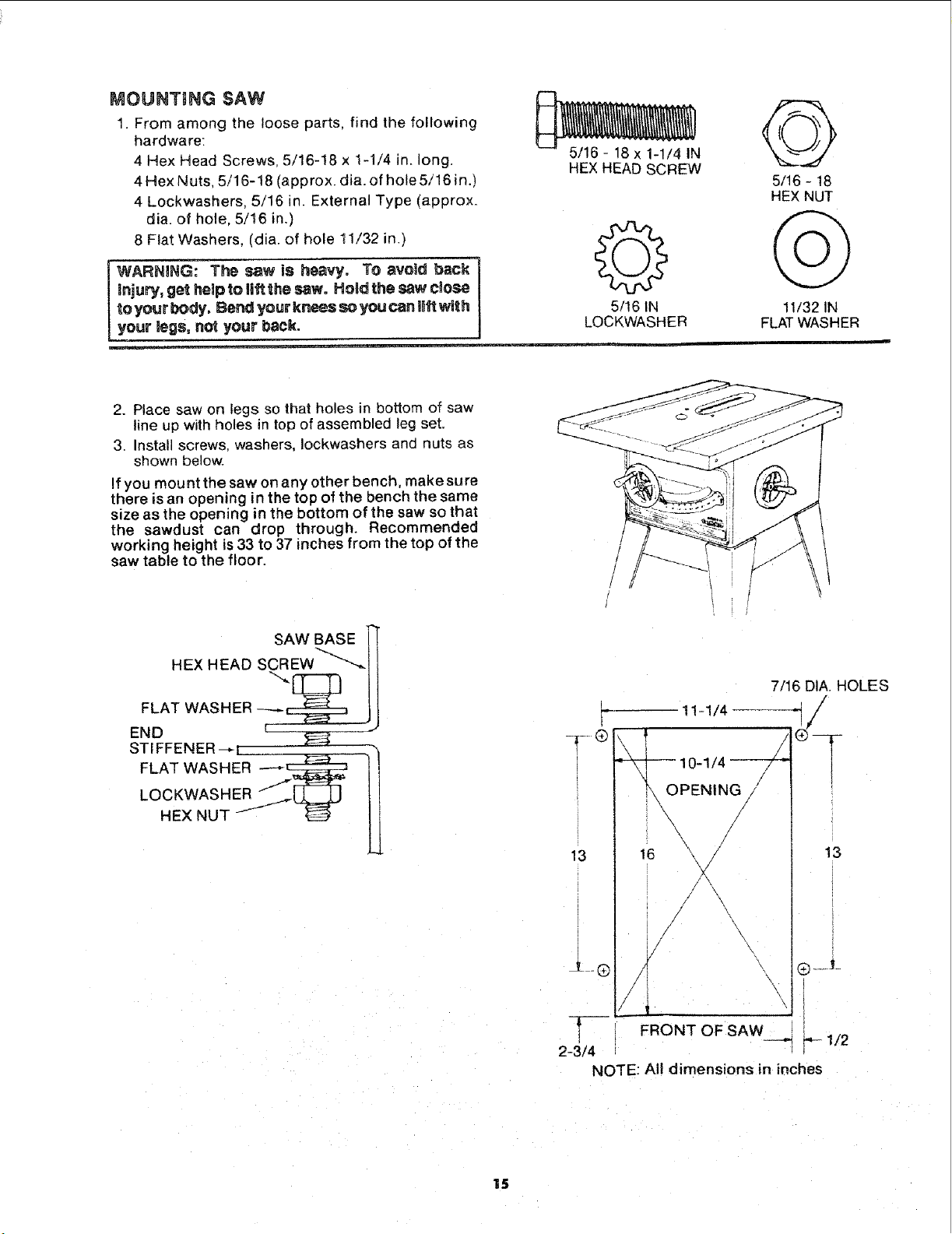 MOUNTING SAW

1. From among the loose parts, find the following hardware:
4 Hex Head Screws, 5/16-18 x 1-1/4 in. long.
4 Hex Nuts, 5/16-18 (approx. dia. of hole 5/16 in.)
4 Lockwashers, 5/16 in. External Type (approx. dia. of hole, 5/16 in.)
8 Flat Washers, (dia. of hole 11/32 in.)

WARNING: The saw is heavy. To avoid back injury, get help to lift the saw. Hold the saw close to your body. Bend your knees so you can lift with your legs, not your back.

5/16 - 18 x 1-1/4 IN
HEX HEAD SCREW

5/16 - 18
HEX NUT

5/16 IN
LOCKWASHER

11/32 IN
FLAT WASHER

2. Place saw on legs so that holes in bottom of saw line up with holes in top of assembled leg set.
3. Install screws, washers, lockwashers and nuts as shown below.

If you mount the saw on any other bench, make sure there is an opening in the top of the bench the same size as the opening in the bottom of the saw so that the sawdust can drop through. Recommended working height is 33 to 37 inches from the top of the saw table to the floor.

SAW BASE
HEX HEAD SCREW
FLAT WASHER
END STIFFENER
FLAT WASHER
LOCKWASHER
HEX NUT

7/16 DIA. HOLES
11-1/4
10-1/4
OPENING
13
16
13
FRONT OF SAW
2-3/4
1/2
NOTE: All dimensions in inches

15